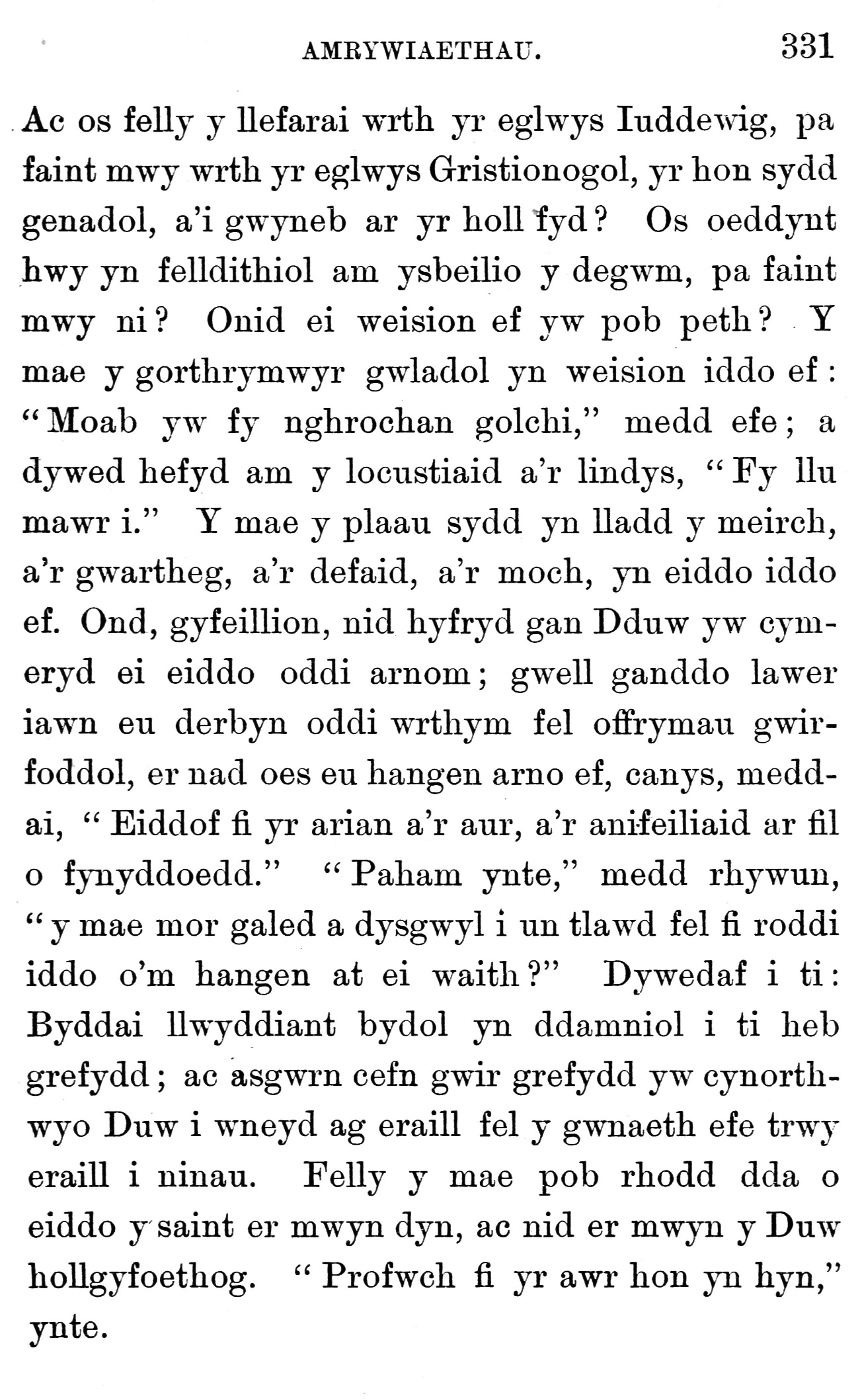 AMRYWIAETHAU. 331

Ac os felly y llefarai wrth yr eglwys Iuddewig, pa faint mwy wrth yr eglwys Gristionogol, yr hon sydd genadol, a'i gwyneb ar yr holl fyd? Os oeddynt hwy yn felldithiol am ysbeilio y degwm, pa faint mwy ni? Onid ei weision ef yw pob peth? Y mae y gorthrymwyr gwladol yn weision iddo ef: "Moab yw fy nghrochan golchi," medd efe; a dywed hefyd am y locustiaid a'r lindys, "Fy llu mawr i." Y mae y plaau sydd yn lladd y meirch, a'r gwartheg, a'r defaid, a'r moch, yn eiddo iddo ef. Ond, gyfeillion, nid hyfryd gan Dduw yw cymeryd ei eiddo oddi arnom; gwell ganddo lawer iawn eu derbyn oddi wrthym fel offrymau gwirfoddol, er nad oes eu hangen arno ef, canys, meddai, "Eiddof fi yr arian a'r aur, a'r anifeiliaid ar fil o fynyddoedd." "Paham ynte," medd rhywun, "y mae mor galed a dysgwyl i un tlawd fel fi roddi iddo o'm hangen at ei waith?" Dywedaf i ti: Byddai llwyddiant bydol yn ddamniol i ti heb grefydd; ac asgwrn cefn gwir grefydd yw cynorthwyo Duw i wneyd ag eraill fel y gwnaeth efe trwy eraill i ninau. Felly y mae pob rhodd dda o eiddo y saint er mwyn dyn, ac nid er mwyn y Duw hollgyfoethog. "Profwch fi yr awr hon yn hyn," ynte.